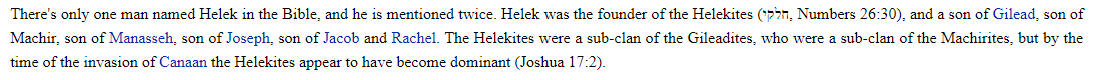 There's only one man named Helek in the Bible, and he is mentioned twice. Helek was the founder of the Helekites (חלקי, Numbers 26:30), and a son of Gilead, son of Machir, son of Manasseh, son of Joseph, son of Jacob and Rachel. The Helekites were a sub-clan of the Gileadites, who were a sub-clan of the Machirites, but by the time of the invasion of Canaan the Helekites appear to have become dominant (Joshua 17:2).